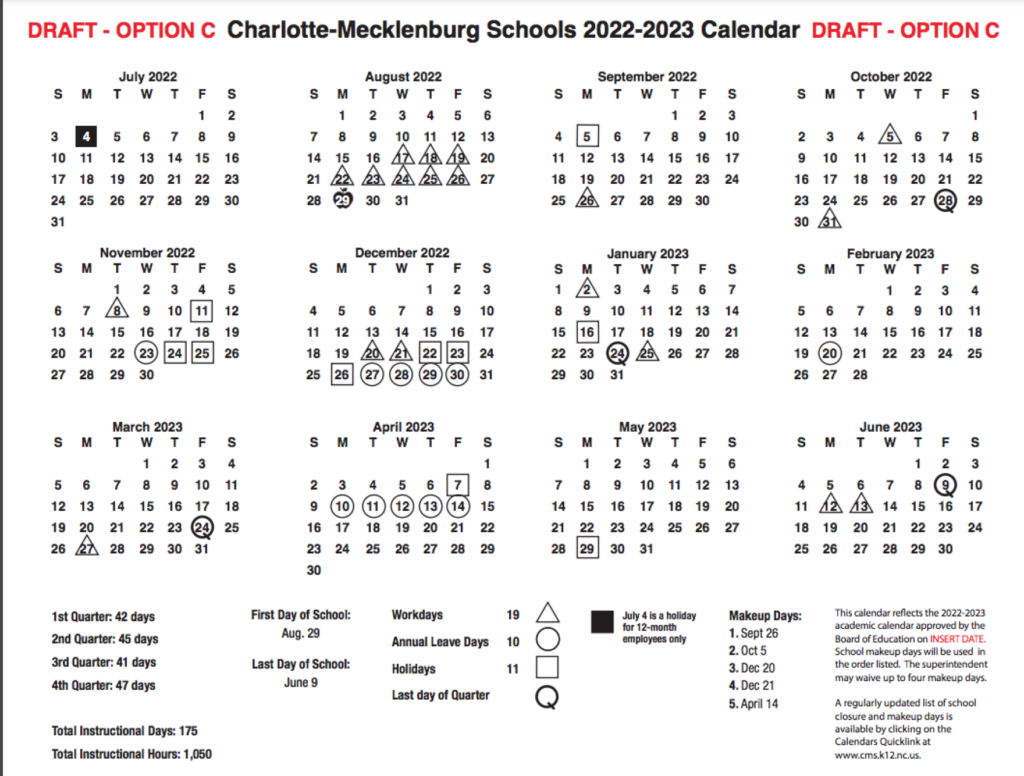 DRAFT - OPTION C Charlotte-Mecklenburg Schools 2022-2023 Calendar DRAFT - OPTION C

July 2022

| S | M | T | W | T | F | S |
|---|---|---|---|---|---|---|
| | | | | | 1 | 2 |
| 3 | 4 | 5 | 6 | 7 | 8 | 9 |
| 10 | 11 | 12 | 13 | 14 | 15 | 16 |
| 17 | 18 | 19 | 20 | 21 | 22 | 23 |
| 24 | 25 | 26 | 27 | 28 | 29 | 30 |
| 31 | | | | | | |

August 2022

| S | M | T | W | T | F | S |
|---|---|---|---|---|---|---|
| | 1 | 2 | 3 | 4 | 5 | 6 |
| 7 | 8 | 9 | 10 | 11 | 12 | 13 |
| 14 | 15 | 16 | 17 | 18 | 19 | 20 |
| 21 | 22 | 23 | 24 | 25 | 26 | 27 |
| 28 | 29 | 30 | 31 | | | |

September 2022

| S | M | T | W | T | F | S |
|---|---|---|---|---|---|---|
| | | | | 1 | 2 | 3 |
| 4 | 5 | 6 | 7 | 8 | 9 | 10 |
| 11 | 12 | 13 | 14 | 15 | 16 | 17 |
| 18 | 19 | 20 | 21 | 22 | 23 | 24 |
| 25 | 26 | 27 | 28 | 29 | 30 | |

October 2022

| S | M | T | W | T | F | S |
|---|---|---|---|---|---|---|
| | | | | | | 1 |
| 2 | 3 | 4 | 5 | 6 | 7 | 8 |
| 9 | 10 | 11 | 12 | 13 | 14 | 15 |
| 16 | 17 | 18 | 19 | 20 | 21 | 22 |
| 23 | 24 | 25 | 26 | 27 | 28 | 29 |
| 30 | 31 | | | | | |

November 2022

| S | M | T | W | T | F | S |
|---|---|---|---|---|---|---|
| | | 1 | 2 | 3 | 4 | 5 |
| 6 | 7 | 8 | 9 | 10 | 11 | 12 |
| 13 | 14 | 15 | 16 | 17 | 18 | 19 |
| 20 | 21 | 22 | 23 | 24 | 25 | 26 |
| 27 | 28 | 29 | 30 | | | |

December 2022

| S | M | T | W | T | F | S |
|---|---|---|---|---|---|---|
| | | | | 1 | 2 | 3 |
| 4 | 5 | 6 | 7 | 8 | 9 | 10 |
| 11 | 12 | 13 | 14 | 15 | 16 | 17 |
| 18 | 19 | 20 | 21 | 22 | 23 | 24 |
| 25 | 26 | 27 | 28 | 29 | 30 | 31 |

January 2023

| S | M | T | W | T | F | S |
|---|---|---|---|---|---|---|
| 1 | 2 | 3 | 4 | 5 | 6 | 7 |
| 8 | 9 | 10 | 11 | 12 | 13 | 14 |
| 15 | 16 | 17 | 18 | 19 | 20 | 21 |
| 22 | 23 | 24 | 25 | 26 | 27 | 28 |
| 29 | 30 | 31 | | | | |

February 2023

| S | M | T | W | T | F | S |
|---|---|---|---|---|---|---|
| | | | 1 | 2 | 3 | 4 |
| 5 | 6 | 7 | 8 | 9 | 10 | 11 |
| 12 | 13 | 14 | 15 | 16 | 17 | 18 |
| 19 | 20 | 21 | 22 | 23 | 24 | 25 |
| 26 | 27 | 28 | | | | |

March 2023

| S | M | T | W | T | F | S |
|---|---|---|---|---|---|---|
| | | | 1 | 2 | 3 | 4 |
| 5 | 6 | 7 | 8 | 9 | 10 | 11 |
| 12 | 13 | 14 | 15 | 16 | 17 | 18 |
| 19 | 20 | 21 | 22 | 23 | 24 | 25 |
| 26 | 27 | 28 | 29 | 30 | 31 | |

April 2023

| S | M | T | W | T | F | S |
|---|---|---|---|---|---|---|
| | | | | | | 1 |
| 2 | 3 | 4 | 5 | 6 | 7 | 8 |
| 9 | 10 | 11 | 12 | 13 | 14 | 15 |
| 16 | 17 | 18 | 19 | 20 | 21 | 22 |
| 23 | 24 | 25 | 26 | 27 | 28 | 29 |
| 30 | | | | | | |

May 2023

| S | M | T | W | T | F | S |
|---|---|---|---|---|---|---|
| | 1 | 2 | 3 | 4 | 5 | 6 |
| 7 | 8 | 9 | 10 | 11 | 12 | 13 |
| 14 | 15 | 16 | 17 | 18 | 19 | 20 |
| 21 | 22 | 23 | 24 | 25 | 26 | 27 |
| 28 | 29 | 30 | 31 | | | |

June 2023

| S | M | T | W | T | F | S |
|---|---|---|---|---|---|---|
| | | | | 1 | 2 | 3 |
| 4 | 5 | 6 | 7 | 8 | 9 | 10 |
| 11 | 12 | 13 | 14 | 15 | 16 | 17 |
| 18 | 19 | 20 | 21 | 22 | 23 | 24 |
| 25 | 26 | 27 | 28 | 29 | 30 | |

1st Quarter: 42 days
2nd Quarter: 45 days
3rd Quarter: 41 days
4th Quarter: 47 days

Total Instructional Days: 175
Total Instructional Hours: 1,050

First Day of School:
Aug. 29

Last Day of School:
June 9

Workdays 19
Annual Leave Days 10
Holidays 11
Last day of Quarter

July 4 is a holiday for 12-month employees only

Makeup Days:
1. Sept 26
2. Oct 5
3. Dec 20
4. Dec 21
5. April 14

This calendar reflects the 2022-2023 academic calendar approved by the Board of Education on INSERT DATE. School makeup days will be used in the order listed. The superintendent may waive up to four makeup days.

A regularly updated list of school closure and makeup days is available by clicking on the Calendars Quicklink at www.cms.k12.nc.us.